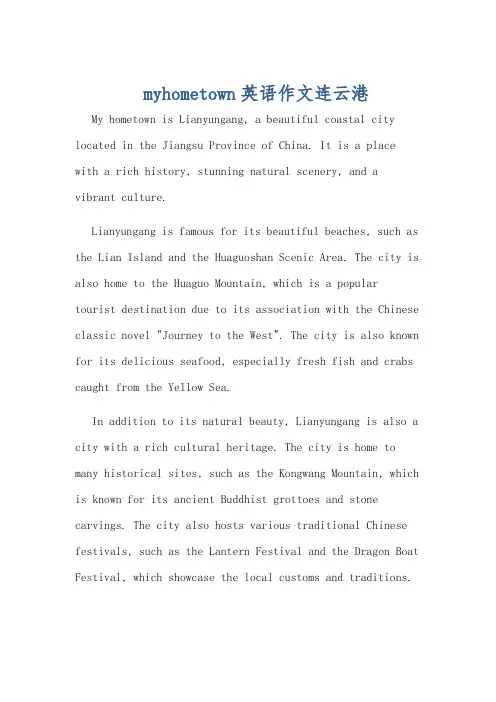 myhometown英语作文连云港

My hometown is Lianyungang, a beautiful coastal city located in the Jiangsu Province of China. It is a place with a rich history, stunning natural scenery, and a vibrant culture.

Lianyungang is famous for its beautiful beaches, such as the Lian Island and the Huaguoshan Scenic Area. The city is also home to the Huaguo Mountain, which is a popular tourist destination due to its association with the Chinese classic novel "Journey to the West". The city is also known for its delicious seafood, especially fresh fish and crabs caught from the Yellow Sea.

In addition to its natural beauty, Lianyungang is also a city with a rich cultural heritage. The city is home to many historical sites, such as the Kongwang Mountain, which is known for its ancient Buddhist grottoes and stone carvings. The city also hosts various traditional Chinese festivals, such as the Lantern Festival and the Dragon Boat Festival, which showcase the local customs and traditions.